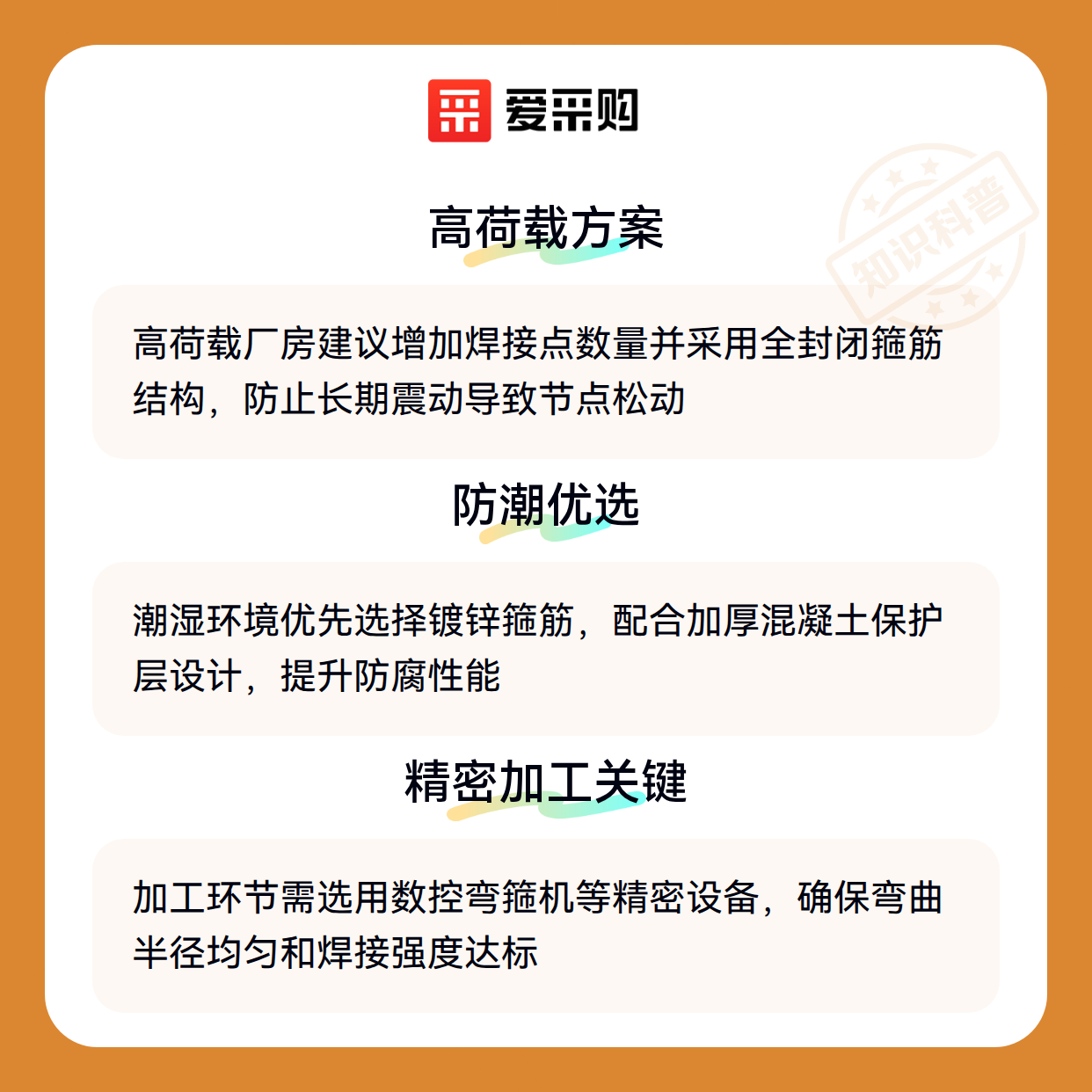 爱采购

高荷载方案

高荷载厂房建议增加焊接点数量并采用全封闭箍筋结构，防止长期震动导致节点松动

防潮优选

潮湿环境优先选择镀锌箍筋，配合加厚混凝土保护层设计，提升防腐性能

精密加工关键

加工环节需选用数控弯箍机等精密设备，确保弯曲半径均匀和焊接强度达标

知识科普